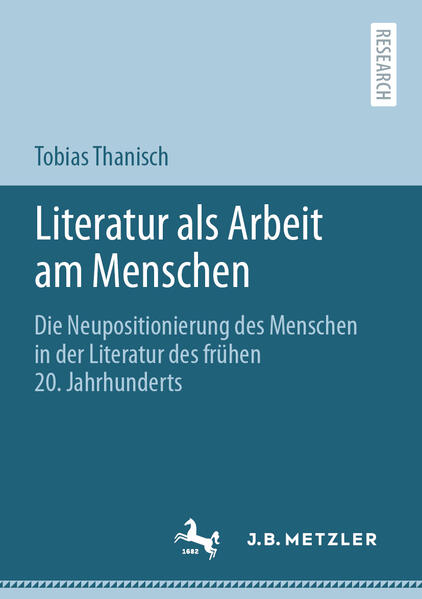 RESEARCH

Tobias Thanisch

Literatur als Arbeit am Menschen

Die Neupositionierung des Menschen in der Literatur des frühen 20. Jahrhunderts

1682

J.B. METZLER